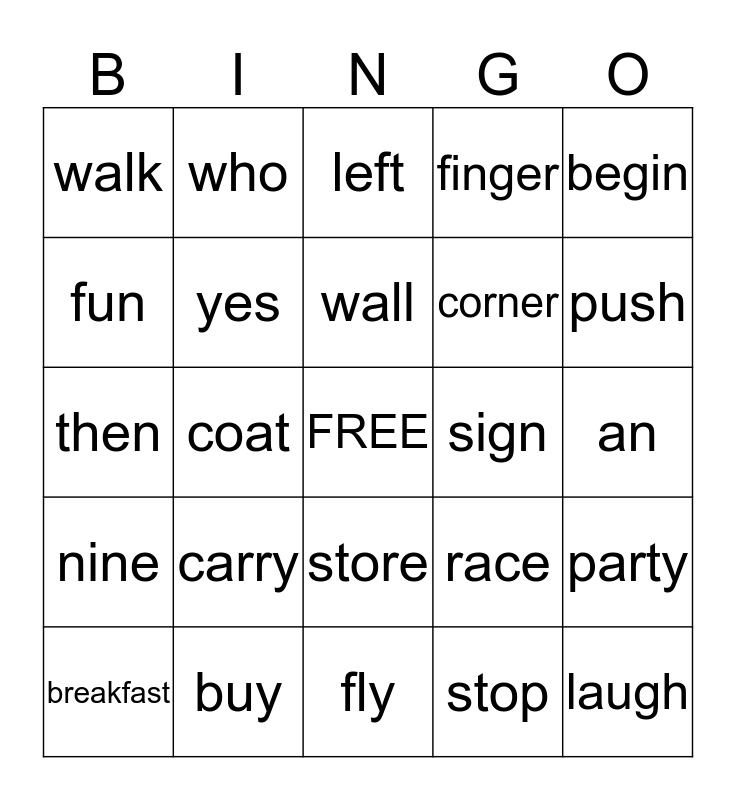 | B | I | N | G | O |
|---|---|---|---|---|
| walk | who | left | finger | begin |
| fun | yes | wall | corner | push |
| then | coat | FREE | sign | an |
| nine | carry | store | race | party |
| breakfast | buy | fly | stop | laugh |